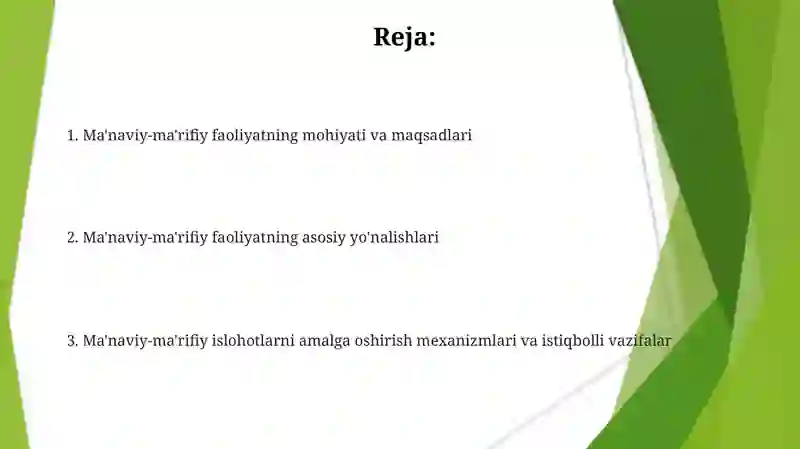 Reja:

1. Ma'naviy-ma'rifiy faoliyatning mohiyati va maqsadlari

2. Ma'naviy-ma'rifiy faoliyatning asosiy yo'nalishlari

3. Ma'naviy-ma'rifiy islohotlarni amalga oshirish mexanizmlari va istiqbolli vazifalar